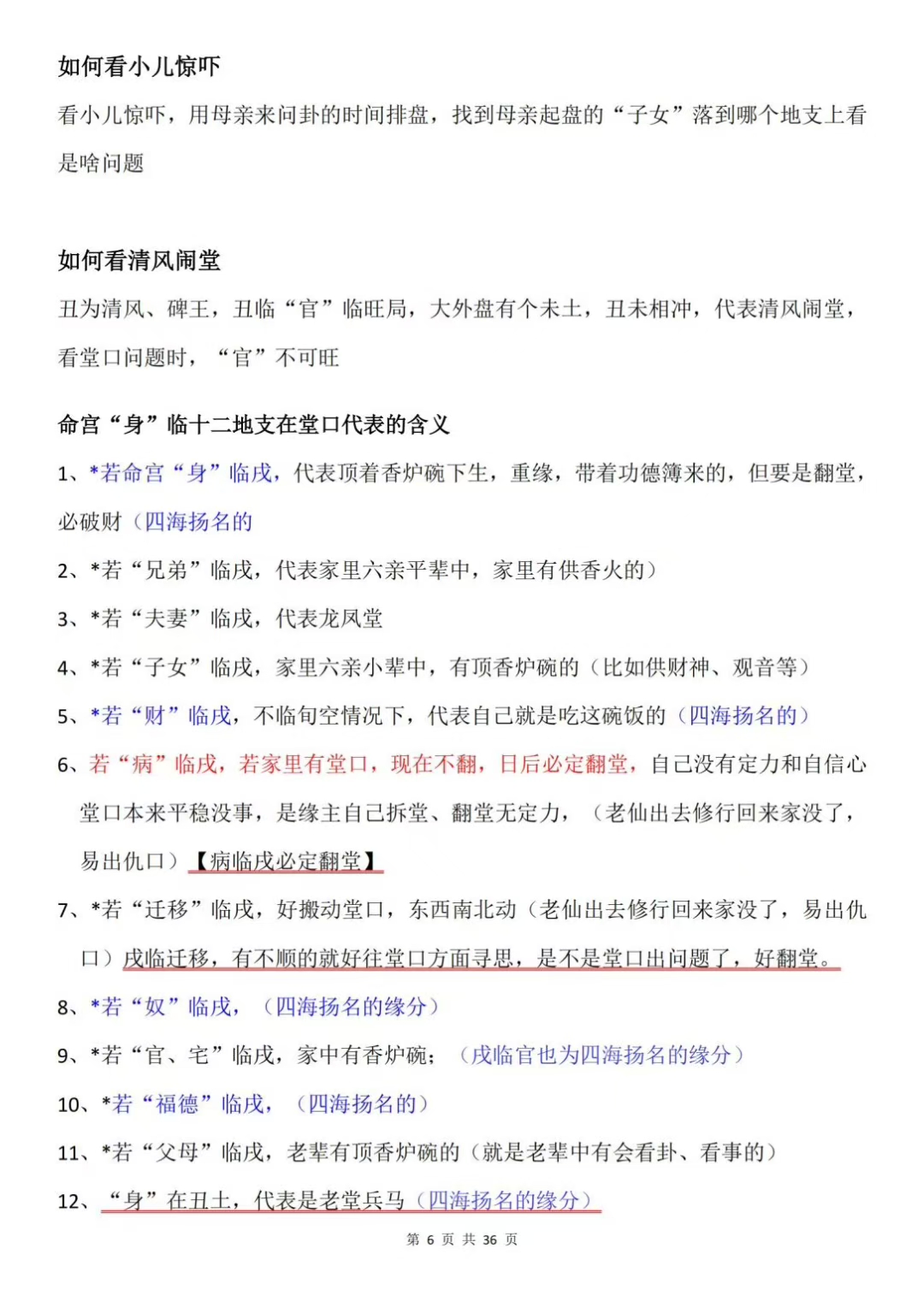 如何看小儿惊吓

看小儿惊吓，用母亲来问卦的时间排盘，找到母亲起盘的“子女”落到哪个地支上看是啥问题

如何看清风闹堂

丑为清风、碑王，丑临“官”临旺局，大外盘有个未土，丑未相冲，代表清风闹堂，看堂口问题时，“官”不可旺

命宫“身”临十二地支在堂口代表的含义

1、*若命宫“身”临戌，代表顶着香炉碗下生，重缘，带着功德簿来的，但要是翻堂，必破财（四海扬名的

2、*若“兄弟”临戌，代表家里六亲平辈中，家里有供香火的）

3、*若“夫妻”临戌，代表龙凤堂

4、*若“子女”临戌，家里六亲小辈中，有顶香炉碗的（比如供财神、观音等）

5、*若“财”临戌，不临旬空情况下，代表自己就是吃这碗饭的（四海扬名的）

6、若“病”临戌，若家里有堂口，现在不翻，日后必定翻堂，自己没有定力和自信心堂口本来平稳没事，是缘主自己拆堂、翻堂无定力，（老仙出去修行回来家没了，易出仇口）【病临戌必定翻堂】

7、*若“迁移”临戌，好搬动堂口，东西南北动（老仙出去修行回来家没了，易出仇口）戌临迁移，有不顺的就好往堂口方面寻思，是不是堂口出问题了，好翻堂。

8、*若“奴”临戌，（四海扬名的缘分）

9、*若“官、宅”临戌，家中有香炉碗；（戌临官也为四海扬名的缘分）

10、*若“福德”临戌，（四海扬名的）

11、*若“父母”临戌，老辈有顶香炉碗的（就是老辈中有会看卦、看事的）

12、“身”在丑土，代表是老堂兵马（四海扬名的缘分）

第 6 页 共 36 页